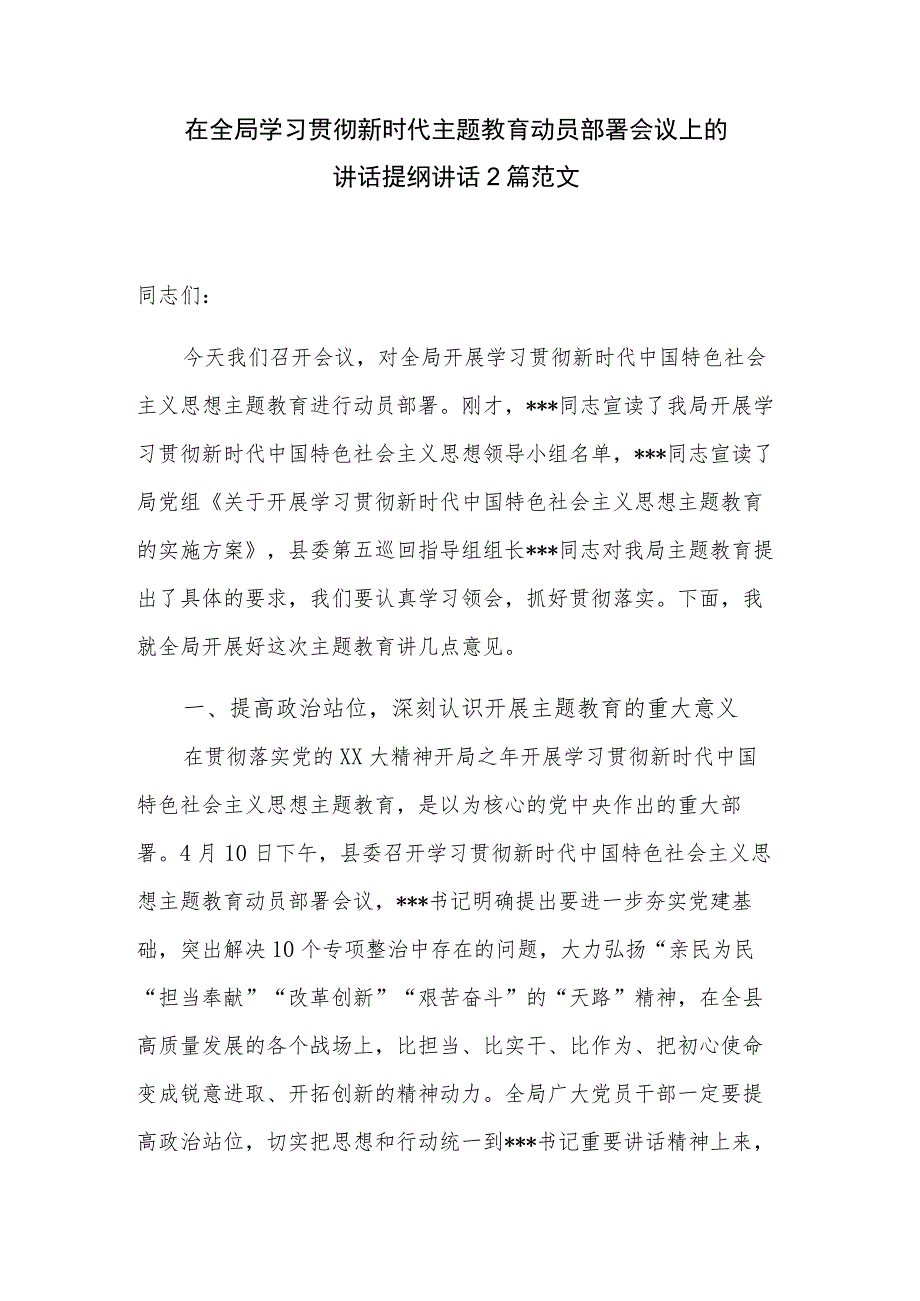 在全局学习贯彻新时代主题教育动员部署会议上的讲话提纲讲话2篇范文

同志们：

今天我们召开会议，对全局开展学习贯彻新时代中国特色社会主义思想主题教育进行动员部署。刚才，***同志宣读了我局开展学习贯彻新时代中国特色社会主义思想领导小组名单，***同志宣读了局党组《关于开展学习贯彻新时代中国特色社会主义思想主题教育的实施方案》，县委第五巡回指导组组长***同志对我局主题教育提出了具体的要求，我们要认真学习领会，抓好贯彻落实。下面，我就全局开展好这次主题教育讲几点意见。

一、提高政治站位，深刻认识开展主题教育的重大意义

在贯彻落实党的XX大精神开局之年开展学习贯彻新时代中国特色社会主义思想主题教育，是以为核心的党中央作出的重大部署。4月10日下午，县委召开学习贯彻新时代中国特色社会主义思想主题教育动员部署会议，***书记明确提出要进一步夯实党建基础，突出解决10个专项整治中存在的问题，大力弘扬“亲民为民“担当奉献”“改革创新”“艰苦奋斗”的“天路”精神，在全县高质量发展的各个战场上，比担当、比实干、比作为、把初心使命变成锐意进取、开拓创新的精神动力。全局广大党员干部一定要提高政治站位，切实把思想和行动统一到***书记重要讲话精神上来，